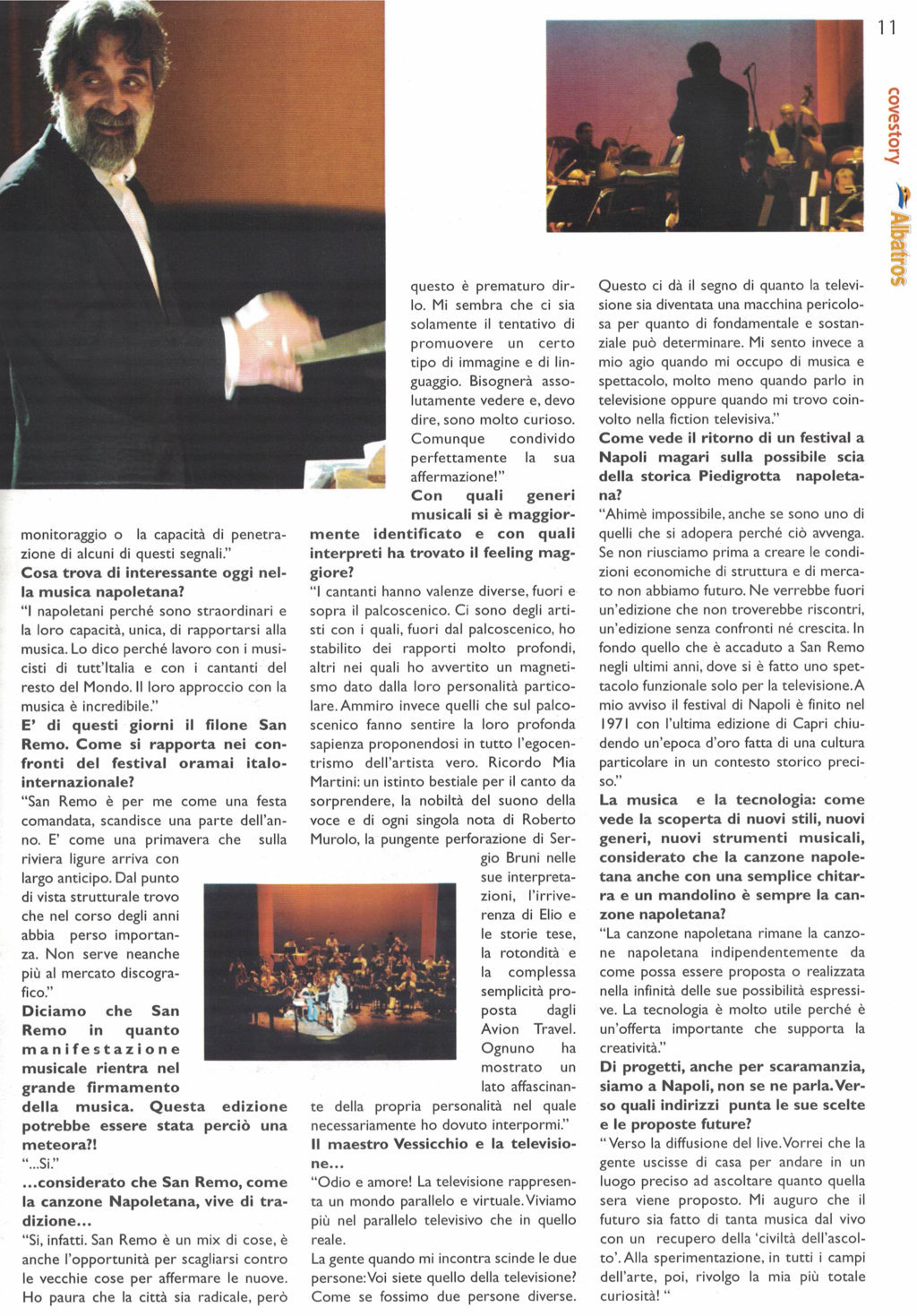 11

covestory Albatros

monitoraggio o la capacità di penetrazione di alcuni di questi segnali."

**Cosa trova di interessante oggi nella musica napoletana?**

"I napoletani perché sono straordinari e la loro capacità, unica, di rapportarsi alla musica. Lo dico perché lavoro con i musicisti di tutt'Italia e con i cantanti del resto del Mondo. Il loro approccio con la musica è incredibile."

**E' di questi giorni il filone San Remo. Come si rapporta nei confronti del festival oramai italo-internazionale?**

"San Remo è per me come una festa comandata, scandisce una parte dell'anno. E' come una primavera che sulla riviera ligure arriva con largo anticipo. Dal punto di vista strutturale trovo che nel corso degli anni abbia perso importanza. Non serve neanche più al mercato discografico."

**Diciamo che San Remo in quanto manifestazione musicale rientra nel grande firmamento della musica. Questa edizione potrebbe essere stata perciò una meteora?!**

"...Si."

**...considerato che San Remo, come la canzone Napoletana, vive di tradizione...**

"Si, infatti. San Remo è un mix di cose, è anche l'opportunità per scagliarsi contro le vecchie cose per affermare le nuove. Ho paura che la città sia radicale, però questo è prematuro dirlo. Mi sembra che ci sia solamente il tentativo di promuovere un certo tipo di immagine e di linguaggio. Bisognerà assolutamente vedere e, devo dire, sono molto curioso. Comunque condivido perfettamente la sua affermazione!"

**Con quali generi musicali si è maggiormente identificato e con quali interpreti ha trovato il feeling maggiore?**

"I cantanti hanno valenze diverse, fuori e sopra il palcoscenico. Ci sono degli artisti con i quali, fuori dal palcoscenico, ho stabilito dei rapporti molto profondi, altri nei quali ho avvertito un magnetismo dato dalla loro personalità particolare. Ammiro invece quelli che sul palcoscenico fanno sentire la loro profonda sapienza proponendosi in tutto l'egocentrismo dell'artista vero. Ricordo Mia Martini: un istinto bestiale per il canto da sorprendere, la nobiltà del suono della voce e di ogni singola nota di Roberto Murolo, la pungente perforazione di Sergio Bruni nelle sue interpretazioni, l'irriverenza di Elio e le storie tese, la rotondità e la complessa semplicità proposta dagli Avion Travel. Ognuno ha mostrato un lato affascinante della propria personalità nel quale necessariamente ho dovuto interpormi."

**Il maestro Vessicchio e la televisione...**

"Odio e amore! La televisione rappresenta un mondo parallelo e virtuale. Viviamo più nel parallelo televisivo che in quello reale.

La gente quando mi incontra scinde le due persone: Voi siete quello della televisione? Come se fossimo due persone diverse. Questo ci dà il segno di quanto la televisione sia diventata una macchina pericolosa per quanto di fondamentale e sostanziale può determinare. Mi sento invece a mio agio quando mi occupo di musica e spettacolo, molto meno quando parlo in televisione oppure quando mi trovo coinvolto nella fiction televisiva."

**Come vede il ritorno di un festival a Napoli magari sulla possibile scia della storica Piedigrotta napoletana?**

"Ahimè impossibile, anche se sono uno di quelli che si adopera perché ciò avvenga. Se non riusciamo prima a creare le condizioni economiche di struttura e di mercato non abbiamo futuro. Ne verrebbe fuori un'edizione che non troverebbe riscontri, un'edizione senza confronti né crescita. In fondo quello che è accaduto a San Remo negli ultimi anni, dove si è fatto uno spettacolo funzionale solo per la televisione. A mio avviso il festival di Napoli è finito nel 1971 con l'ultima edizione di Capri chiudendo un'epoca d'oro fatta di una cultura particolare in un contesto storico preciso."

**La musica e la tecnologia: come vede la scoperta di nuovi stili, nuovi generi, nuovi strumenti musicali, considerato che la canzone napoletana anche con una semplice chitarra e un mandolino è sempre la canzone napoletana?**

"La canzone napoletana rimane la canzone napoletana indipendentemente da come possa essere proposta o realizzata nella infinità delle sue possibilità espressive. La tecnologia è molto utile perché è un'offerta importante che supporta la creatività."

**Di progetti, anche per scaramanzia, siamo a Napoli, non se ne parla. Verso quali indirizzi punta le sue scelte e le proposte future?**

" Verso la diffusione del live. Vorrei che la gente uscisse di casa per andare in un luogo preciso ad ascoltare quanto quella sera viene proposto. Mi auguro che il futuro sia fatto di tanta musica dal vivo con un recupero della 'civiltà dell'ascolto'. Alla sperimentazione, in tutti i campi dell'arte, poi, rivolgo la mia più totale curiosità! "